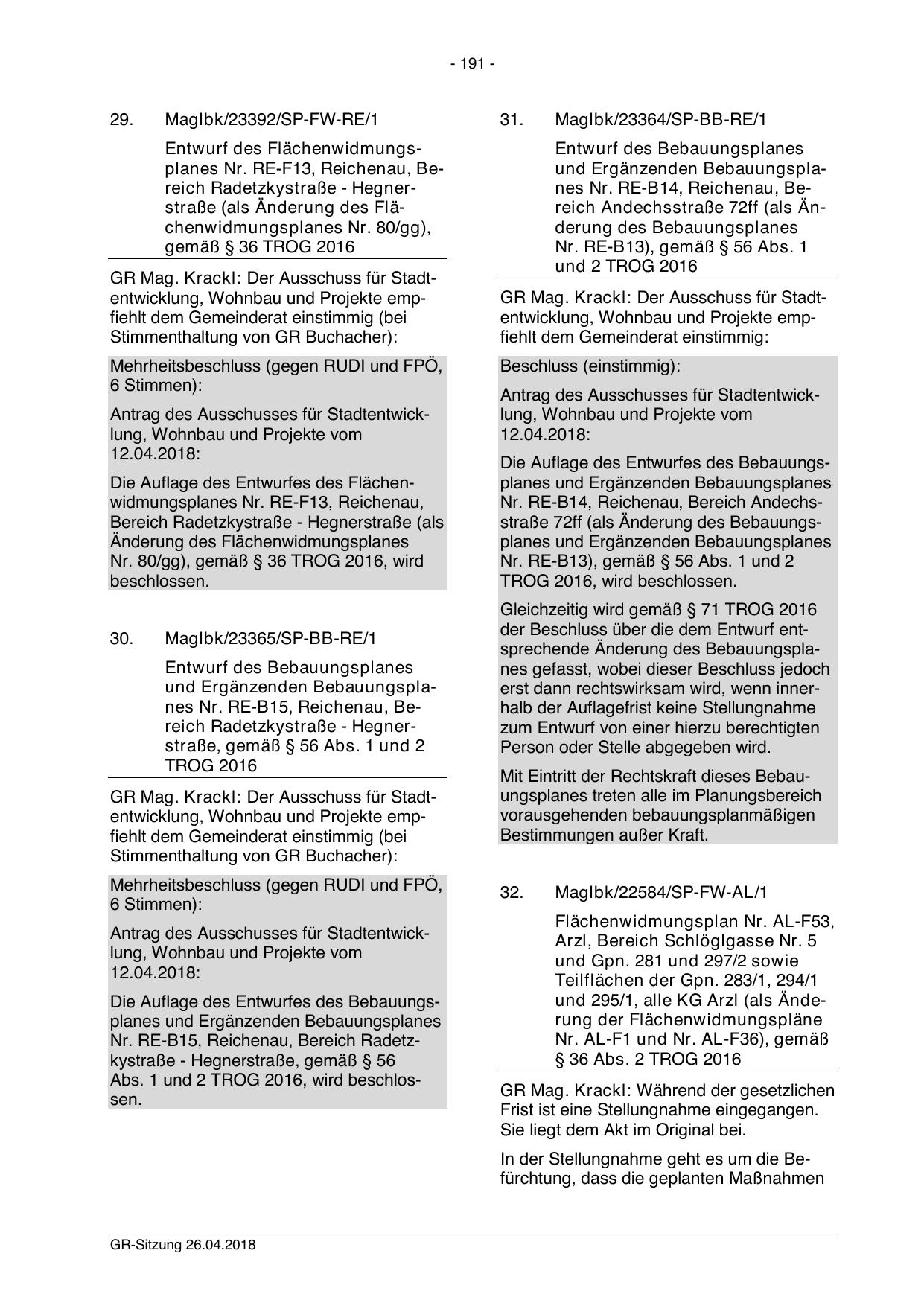 - 191 -

29. MagIbk/23392/SP-FW-RE/1

Entwurf des Flächenwidmungsplanes Nr. RE-F13, Reichenau, Bereich Radetzkystraße - Hegnerstraße (als Änderung des Flächenwidmungsplanes Nr. 80/gg), gemäß § 36 TROG 2016

GR Mag. Krackl: Der Ausschuss für Stadtentwicklung, Wohnbau und Projekte empfiehlt dem Gemeinderat einstimmig (bei Stimmenthaltung von GR Buchacher):

Mehrheitsbeschluss (gegen RUDI und FPÖ, 6 Stimmen):

Antrag des Ausschusses für Stadtentwicklung, Wohnbau und Projekte vom 12.04.2018:

Die Auflage des Entwurfes des Flächenwidmungsplanes Nr. RE-F13, Reichenau, Bereich Radetzkystraße - Hegnerstraße (als Änderung des Flächenwidmungsplanes Nr. 80/gg), gemäß § 36 TROG 2016, wird beschlossen.

30. MagIbk/23365/SP-BB-RE/1

Entwurf des Bebauungsplanes und Ergänzenden Bebauungsplanes Nr. RE-B15, Reichenau, Bereich Radetzkystraße - Hegnerstraße, gemäß § 56 Abs. 1 und 2 TROG 2016

GR Mag. Krackl: Der Ausschuss für Stadtentwicklung, Wohnbau und Projekte empfiehlt dem Gemeinderat einstimmig (bei Stimmenthaltung von GR Buchacher):

Mehrheitsbeschluss (gegen RUDI und FPÖ, 6 Stimmen):

Antrag des Ausschusses für Stadtentwicklung, Wohnbau und Projekte vom 12.04.2018:

Die Auflage des Entwurfes des Bebauungsplanes und Ergänzenden Bebauungsplanes Nr. RE-B15, Reichenau, Bereich Radetzkystraße - Hegnerstraße, gemäß § 56 Abs. 1 und 2 TROG 2016, wird beschlossen.

31. MagIbk/23364/SP-BB-RE/1

Entwurf des Bebauungsplanes und Ergänzenden Bebauungsplanes Nr. RE-B14, Reichenau, Bereich Andechsstraße 72ff (als Änderung des Bebauungsplanes Nr. RE-B13), gemäß § 56 Abs. 1 und 2 TROG 2016

GR Mag. Krackl: Der Ausschuss für Stadtentwicklung, Wohnbau und Projekte empfiehlt dem Gemeinderat einstimmig:

Beschluss (einstimmig):

Antrag des Ausschusses für Stadtentwicklung, Wohnbau und Projekte vom 12.04.2018:

Die Auflage des Entwurfes des Bebauungsplanes und Ergänzenden Bebauungsplanes Nr. RE-B14, Reichenau, Bereich Andechsstraße 72ff (als Änderung des Bebauungsplanes und Ergänzenden Bebauungsplanes Nr. RE-B13), gemäß § 56 Abs. 1 und 2 TROG 2016, wird beschlossen.

Gleichzeitig wird gemäß § 71 TROG 2016 der Beschluss über die dem Entwurf entsprechende Änderung des Bebauungsplanes gefasst, wobei dieser Beschluss jedoch erst dann rechtswirksam wird, wenn innerhalb der Auflagefrist keine Stellungnahme zum Entwurf von einer hierzu berechtigten Person oder Stelle abgegeben wird.

Mit Eintritt der Rechtskraft dieses Bebauungsplanes treten alle im Planungsbereich vorausgehenden bebauungsplanmäßigen Bestimmungen außer Kraft.

32. MagIbk/22584/SP-FW-AL/1

Flächenwidmungsplan Nr. AL-F53, Arzl, Bereich Schlöglgasse Nr. 5 und Gpn. 281 und 297/2 sowie Teilflächen der Gpn. 283/1, 294/1 und 295/1, alle KG Arzl (als Änderung der Flächenwidmungspläne Nr. AL-F1 und Nr. AL-F36), gemäß § 36 Abs. 2 TROG 2016

GR Mag. Krackl: Während der gesetzlichen Frist ist eine Stellungnahme eingegangen. Sie liegt dem Akt im Original bei.

In der Stellungnahme geht es um die Befürchtung, dass die geplanten Maßnahmen

GR-Sitzung 26.04.2018